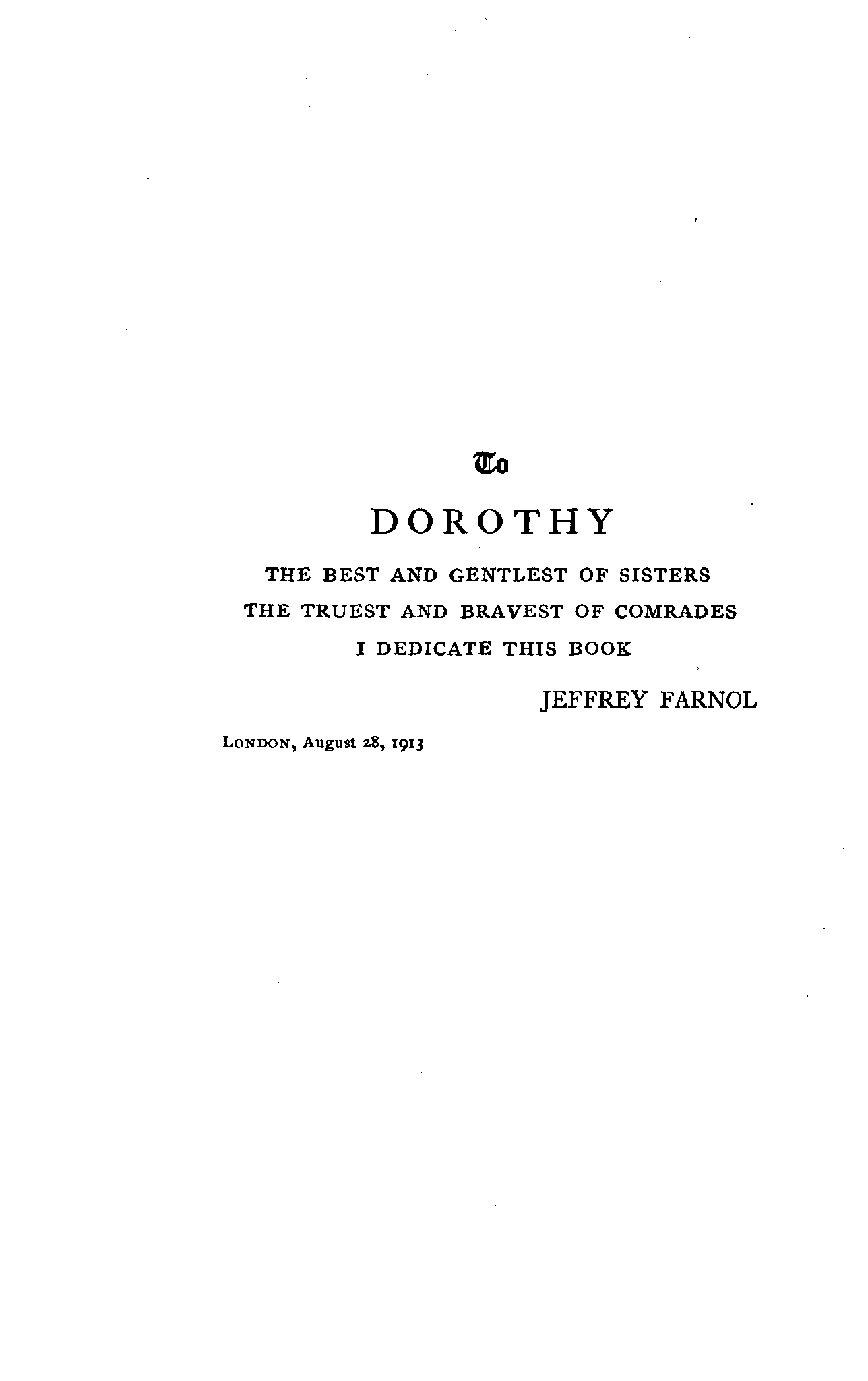 To

DOROTHY

THE BEST AND GENTLEST OF SISTERS
THE TRUEST AND BRAVEST OF COMRADES
I DEDICATE THIS BOOK

JEFFREY FARNOL

LONDON, August 28, 1913